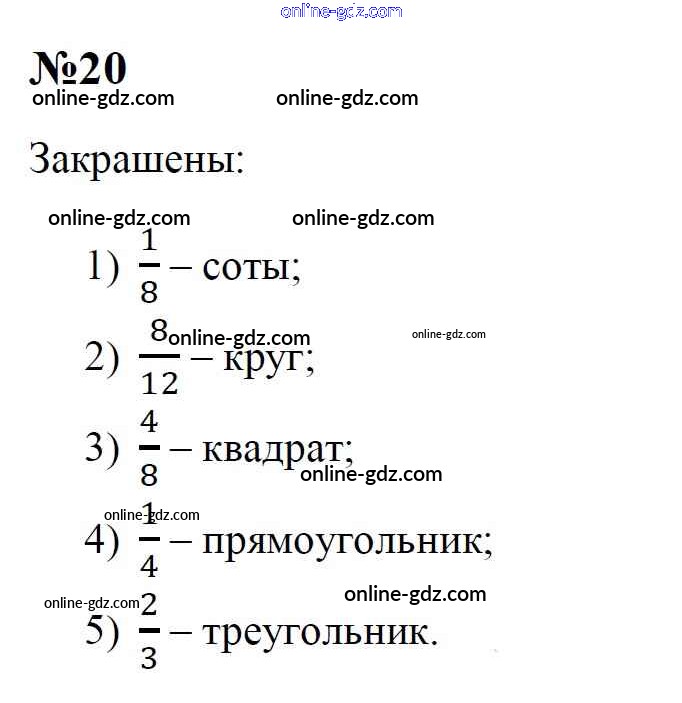 online-gdz.com

№20

online-gdz.com online-gdz.com

Закрашены:

online-gdz.com online-gdz.com

1) $\frac{1}{8}$ – соты;

online-gdz.com online-gdz.com

2) $\frac{8}{12}$ – круг;

3) $\frac{4}{8}$ – квадрат;

online-gdz.com

online-gdz.com

4) $\frac{1}{4}$ – прямоугольник;

online-gdz.com

online-gdz.com

5) $\frac{2}{3}$ – треугольник.